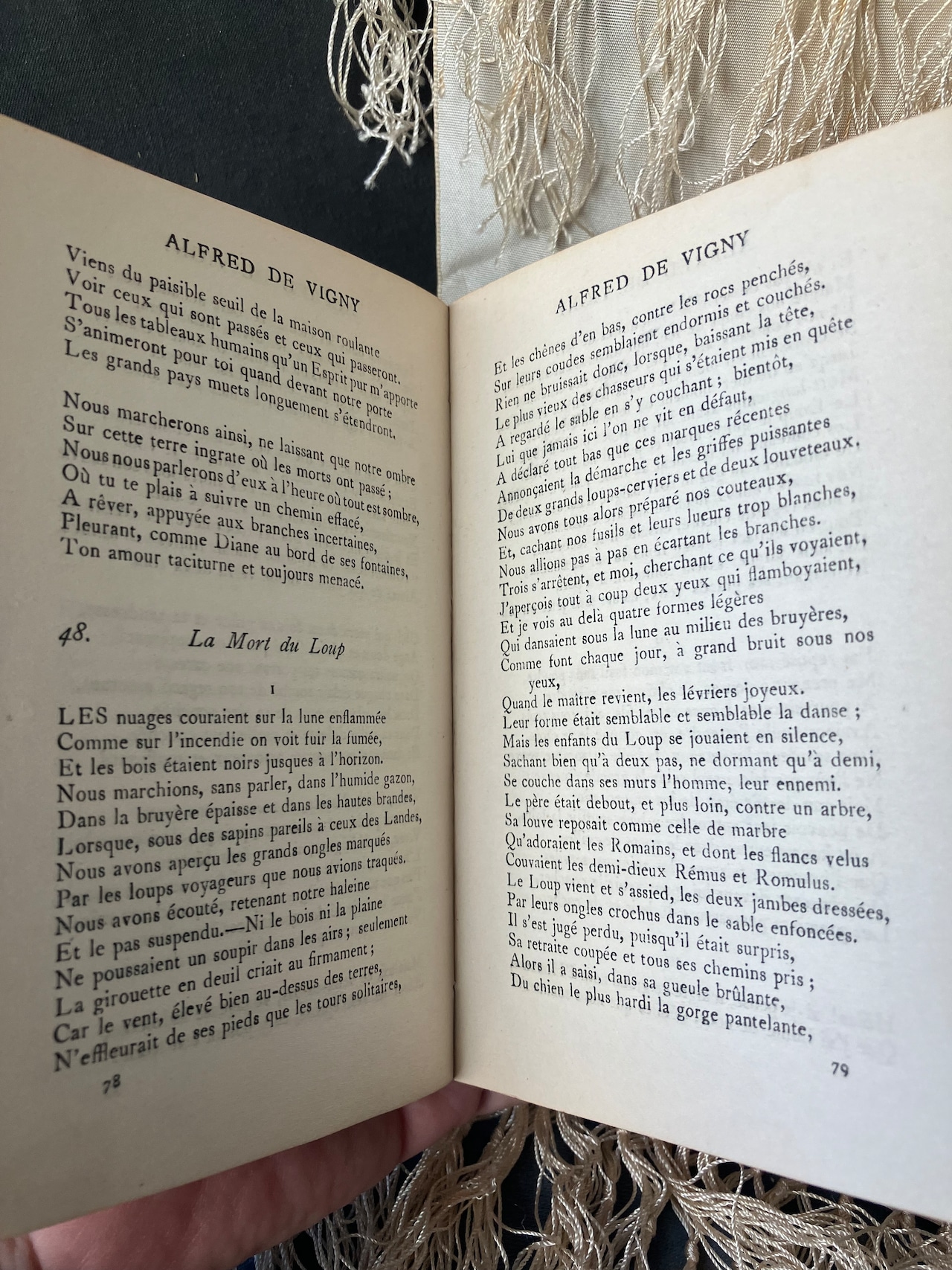 ALFRED DE VIGNY

Viens du paisible seuil de la maison roulante
Voir ceux qui sont passés et ceux qui passeront.
Tous les tableaux humains qu'un Esprit pur m'apporte
S'animeront pour toi quand devant notre porte
Les grands pays muets longuement s'étendront.

Nous marcherons ainsi, ne laissant que notre ombre
Sur cette terre ingrate où les morts ont passé ;
Nous nous parlerons d'eux à l'heure où tout est sombre,
Où tu te plais à suivre un chemin effacé,
A rêver, appuyée aux branches incertaines,
Pleurant, comme Diane au bord de ses fontaines,
Ton amour taciturne et toujours menacé.

48. La Mort du Loup

I

LES nuages couraient sur la lune enflammée
Comme sur l'incendie on voit fuir la fumée,
Et les bois étaient noirs jusques à l'horizon.
Nous marchions, sans parler, dans l'humide gazon,
Dans la bruyère épaisse et dans les hautes brandes,
Lorsque, sous des sapins pareils à ceux des Landes,
Nous avons aperçu les grands ongles marqués
Par les loups voyageurs que nous avions traqués.
Nous avons écouté, retenant notre haleine
Et le pas suspendu.—Ni le bois ni la plaine
Ne poussaient un soupir dans les airs ; seulement
La girouette en deuil criait au firmament ;
Car le vent, élevé bien au-dessus des terres,
N'effleurait de ses pieds que les tours solitaires,

78

ALFRED DE VIGNY

Et les chênes d'en bas, contre les rocs penchés,
Sur leurs coudes semblaient endormis et couchés.
Rien ne bruissait donc, lorsque, baissant la tête,
Le plus vieux des chasseurs qui s'étaient mis en quête
A regardé le sable en s'y couchant ; bientôt,
Lui que jamais ici l'on ne vit en défaut,
A déclaré tout bas que ces marques récentes
Annonçaient la démarche et les griffes puissantes
De deux grands loups-cerviers et de deux louveteaux.
Nous avons tous alors préparé nos couteaux,
Et, cachant nos fusils et leurs lueurs trop blanches,
Nous allions pas à pas en écartant les branches.
Trois s'arrêtent, et moi, cherchant ce qu'ils voyaient,
J'aperçois tout à coup deux yeux qui flamboyaient,
Et je vois au delà quatre formes légères
Qui dansaient sous la lune au milieu des bruyères,
Comme font chaque jour, à grand bruit sous nos yeux,
Quand le maître revient, les lévriers joyeux.
Leur forme était semblable et semblable la danse ;
Mais les enfants du Loup se jouaient en silence,
Sachant bien qu'à deux pas, ne dormant qu'à demi,
Se couche dans ses murs l'homme, leur ennemi.
Le père était debout, et plus loin, contre un arbre,
Sa louve reposait comme celle de marbre
Qu'adoraient les Romains, et dont les flancs velus
Couvaient les demi-dieux Rémus et Romulus.
Le Loup vient et s'assied, les deux jambes dressées,
Par leurs ongles crochus dans le sable enfoncées.
Il s'est jugé perdu, puisqu'il était surpris,
Sa retraite coupée et tous ses chemins pris ;
Alors il a saisi, dans sa gueule brûlante,
Du chien le plus hardi la gorge pantelante,

79